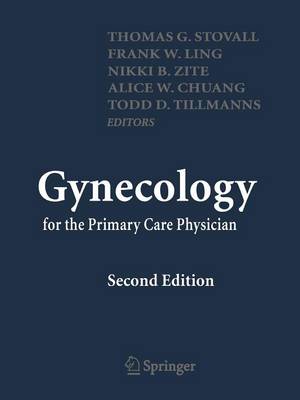 THOMAS G. STOVALL
FRANK W. LING
NIKKI B. ZITE
ALICE W. CHUANG
TODD D. TILLMANNS
EDITORS

Gynecology
for the Primary Care Physician

Second Edition

Springer